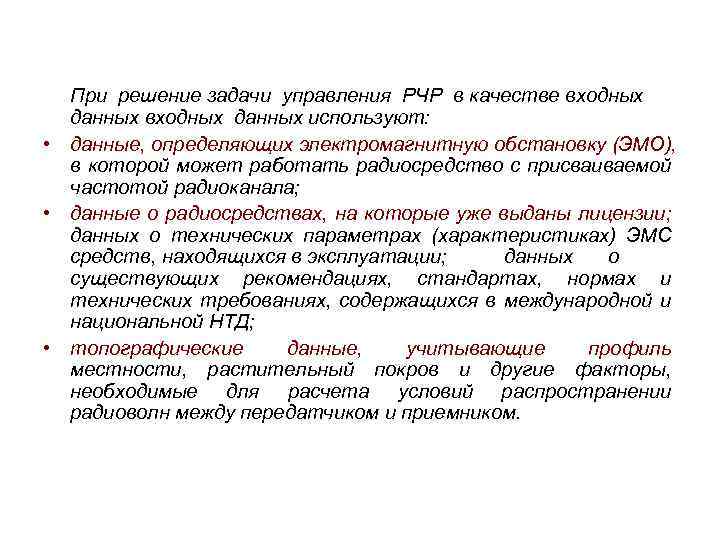 При решение задачи управления РЧР в качестве входных данных входных данных используют:

• данные, определяющих электромагнитную обстановку (ЭМО), в которой может работать радиосредство с присваиваемой частотой радиоканала;

• данные о радиосредствах, на которые уже выданы лицензии; данных о технических параметрах (характеристиках) ЭМС средств, находящихся в эксплуатации; данных о существующих рекомендациях, стандартах, нормах и технических требованиях, содержащихся в международной и национальной НТД;

• топографические данные, учитывающие профиль местности, растительный покров и другие факторы, необходимые для расчета условий распространении радиоволн между передатчиком и приемником.